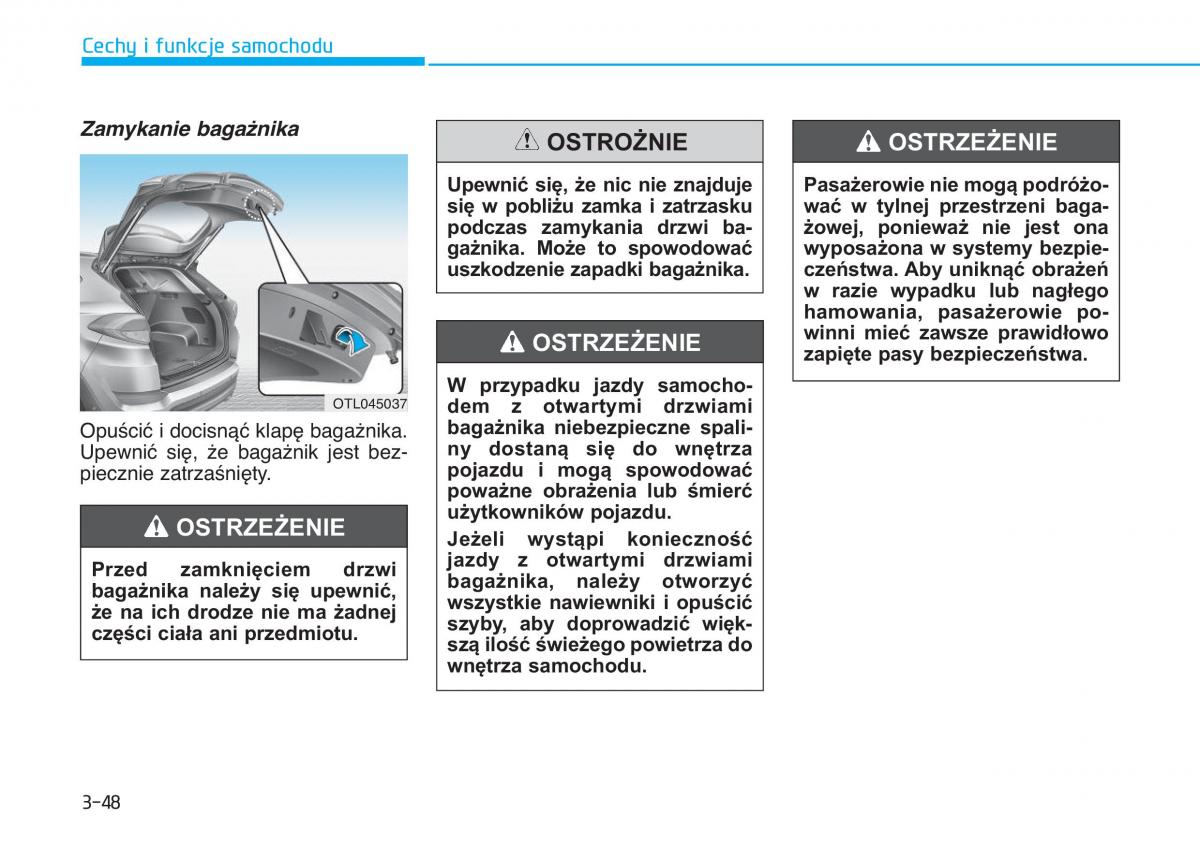 Cechy i funkcje samochodu

Zamykanie bagażnika

OTL045037

Opuścić i docisnąć klapę bagażnika. Upewnić się, że bagażnik jest bezpiecznie zatrzaśnięty.

OSTRZEŻENIE

Przed zamknięciem drzwi bagażnika należy się upewnić, że na ich drodze nie ma żadnej części ciała ani przedmiotu.

OSTROŻNIE

Upewnić się, że nic nie znajduje się w pobliżu zamka i zatrzasku podczas zamykania drzwi bagażnika. Może to spowodować uszkodzenie zapadki bagażnika.

OSTRZEŻENIE

W przypadku jazdy samochodem z otwartymi drzwiami bagażnika niebezpieczne spaliny dostaną się do wnętrza pojazdu i mogą spowodować poważne obrażenia lub śmierć użytkowników pojazdu.

Jeżeli wystąpi konieczność jazdy z otwartymi drzwiami bagażnika, należy otworzyć wszystkie nawiewniki i opuścić szyby, aby doprowadzić większą ilość świeżego powietrza do wnętrza samochodu.

OSTRZEŻENIE

Pasażerowie nie mogą podróżować w tylnej przestrzeni bagażowej, ponieważ nie jest ona wyposażona w systemy bezpieczeństwa. Aby uniknąć obrażeń w razie wypadku lub nagłego hamowania, pasażerowie powinni mieć zawsze prawidłowo zapięte pasy bezpieczeństwa.

3-48